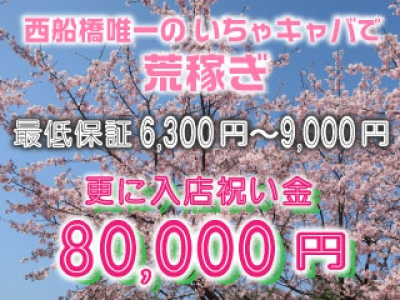 西船橋唯一の いちゃキャバで
荒稼ぎ

最低保証 6,300円～9,000円

更に入店祝い金
80,000円